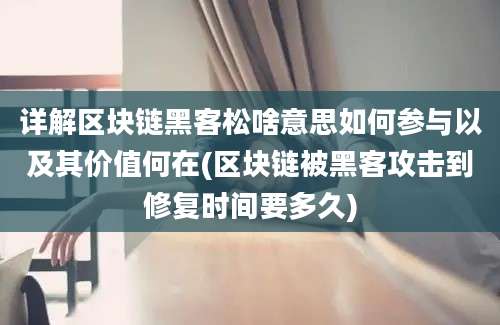 详解区块链黑客松啥意思如何参与以及其价值何在(区块链被黑客攻击到修复时间要多久)